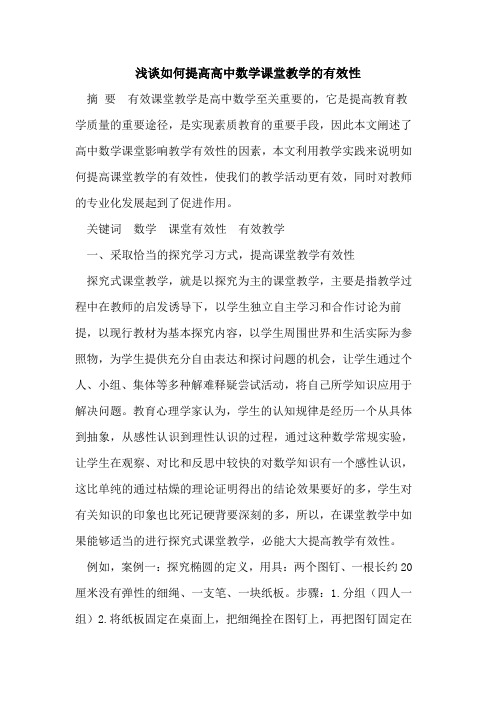 浅谈如何提高高中数学课堂教学的有效性

摘 要 有效课堂教学是高中数学至关重要的，它是提高教育教学质量的重要途径，是实现素质教育的重要手段，因此本文阐述了高中数学课堂影响教学有效性的因素，本文利用教学实践来说明如何提高课堂教学的有效性，使我们的教学活动更有效，同时对教师的专业化发展起到了促进作用。

关键词 数学 课堂有效性 有效教学

一、采取恰当的探究学习方式，提高课堂教学有效性

探究式课堂教学，就是以探究为主的课堂教学，主要是指教学过程中在教师的启发诱导下，以学生独立自主学习和合作讨论为前提，以现行教材为基本探究内容，以学生周围世界和生活实际为参照物，为学生提供充分自由表达和探讨问题的机会，让学生通过个人、小组、集体等多种解难释疑尝试活动，将自己所学知识应用于解决问题。教育心理学家认为，学生的认知规律是经历一个从具体到抽象，从感性认识到理性认识的过程，通过这种数学常规实验，让学生在观察、对比和反思中较快的对数学知识有一个感性认识，这比单纯的通过枯燥的理论证明得出的结论效果要好的多，学生对有关知识的印象也比死记硬背要深刻的多，所以，在课堂教学中如果能够适当的进行探究式课堂教学，必能大大提高教学有效性。

例如，案例一：探究椭圆的定义，用具：两个图钉、一根长约20厘米没有弹性的细绳、一支笔、一块纸板。步骤：1.分组（四人一组）2.将纸板固定在桌面上，把细绳拴在图钉上，再把图钉固定在